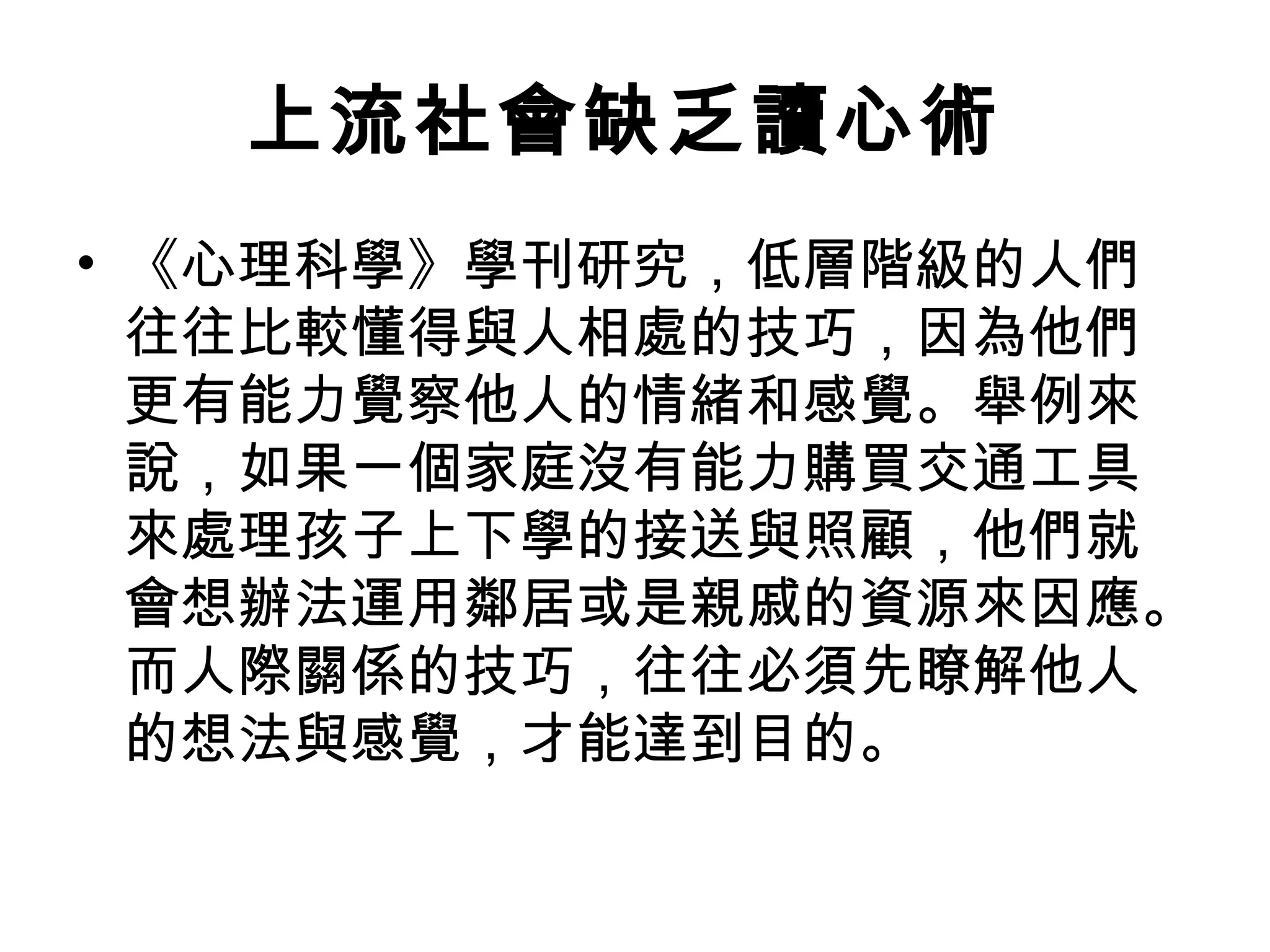 上流社會缺乏讀心術

• 《心理科學》學刊研究，低層階級的人們往往比較懂得與人相處的技巧，因為他們更有能力覺察他人的情緒和感覺。舉例來說，如果一個家庭沒有能力購買交通工具來處理孩子上下學的接送與照顧，他們就會想辦法運用鄰居或是親戚的資源來因應。而人際關係的技巧，往往必須先瞭解他人的想法與感覺，才能達到目的。